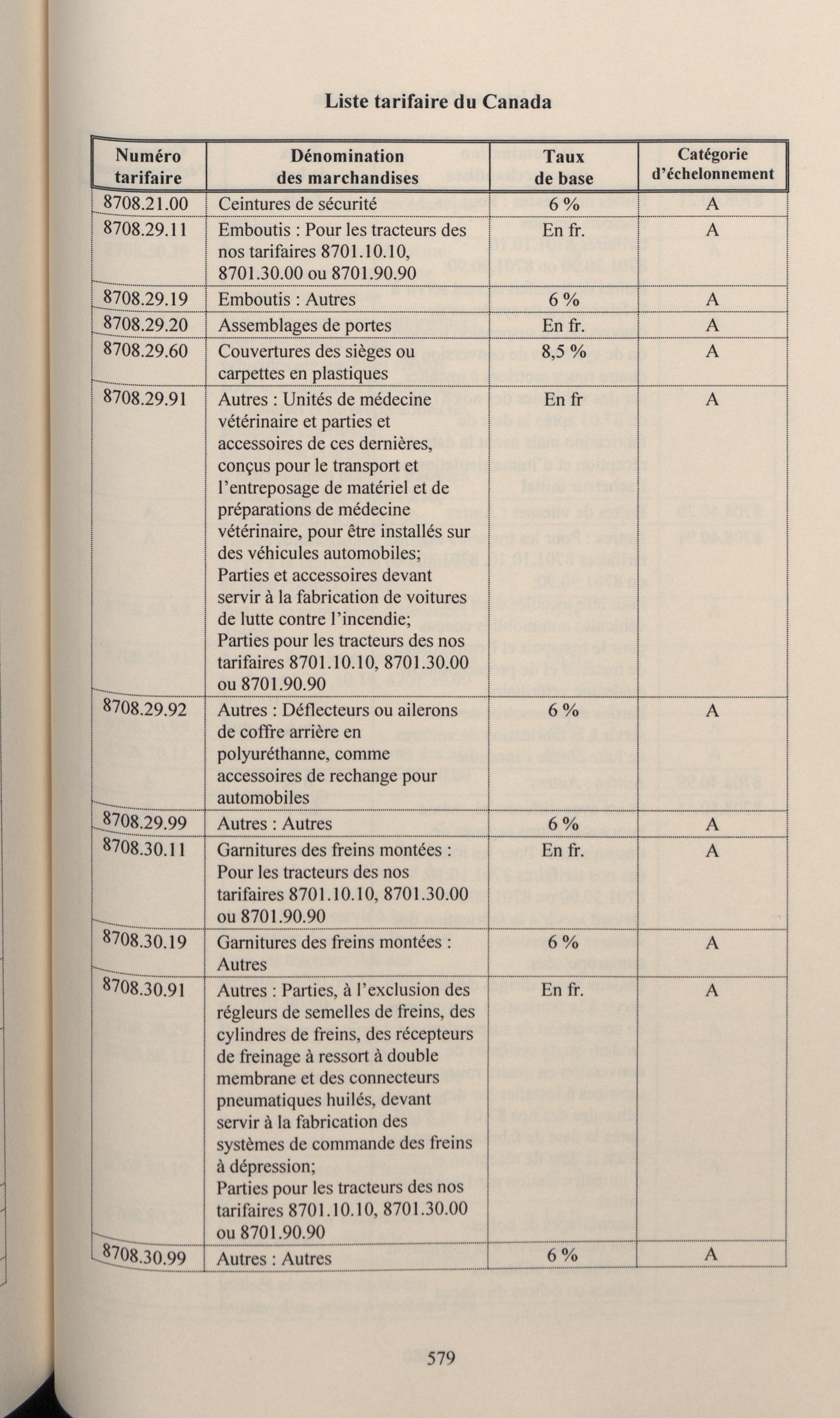 Liste tarifaire du Canada

| Numéro tarifaire | Dénomination des marchandises | Taux de base | Catégorie d'échelonnement |
|---|---|---|---|
| 8708.21.00 | Ceintures de sécurité | 6 % | A |
| 8708.29.11 | Emboutis : Pour les tracteurs des nos tarifaires 8701.10.10, 8701.30.00 ou 8701.90.90 | En fr. | A |
| 8708.29.19 | Emboutis : Autres | 6 % | A |
| 8708.29.20 | Assemblages de portes | En fr. | A |
| 8708.29.60 | Couvertures des sièges ou carpettes en plastiques | 8,5 % | A |
| 8708.29.91 | Autres : Unités de médecine vétérinaire et parties et accessoires de ces dernières, conçus pour le transport et l'entreposage de matériel et de préparations de médecine vétérinaire, pour être installés sur des véhicules automobiles; Parties et accessoires devant servir à la fabrication de voitures de lutte contre l'incendie; Parties pour les tracteurs des nos tarifaires 8701.10.10, 8701.30.00 ou 8701.90.90 | En fr | A |
| 8708.29.92 | Autres : Déflecteurs ou ailerons de coffre arrière en polyuréthanne, comme accessoires de rechange pour automobiles | 6 % | A |
| 8708.29.99 | Autres : Autres | 6 % | A |
| 8708.30.11 | Garnitures des freins montées : Pour les tracteurs des nos tarifaires 8701.10.10, 8701.30.00 ou 8701.90.90 | En fr. | A |
| 8708.30.19 | Garnitures des freins montées : Autres | 6 % | A |
| 8708.30.91 | Autres : Parties, à l'exclusion des régleurs de semelles de freins, des cylindres de freins, des récepteurs de freinage à ressort à double membrane et des connecteurs pneumatiques huilés, devant servir à la fabrication des systèmes de commande des freins à dépression; Parties pour les tracteurs des nos tarifaires 8701.10.10, 8701.30.00 ou 8701.90.90 | En fr. | A |
| 8708.30.99 | Autres : Autres | 6 % | A |

579